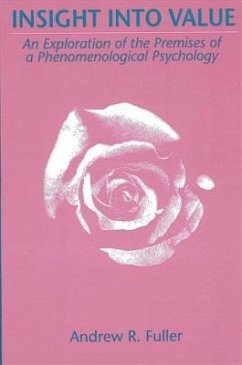 INSIGHT INTO VALUE

An Exploration of the Premises of a Phenomenological Psychology

Andrew R. Fuller